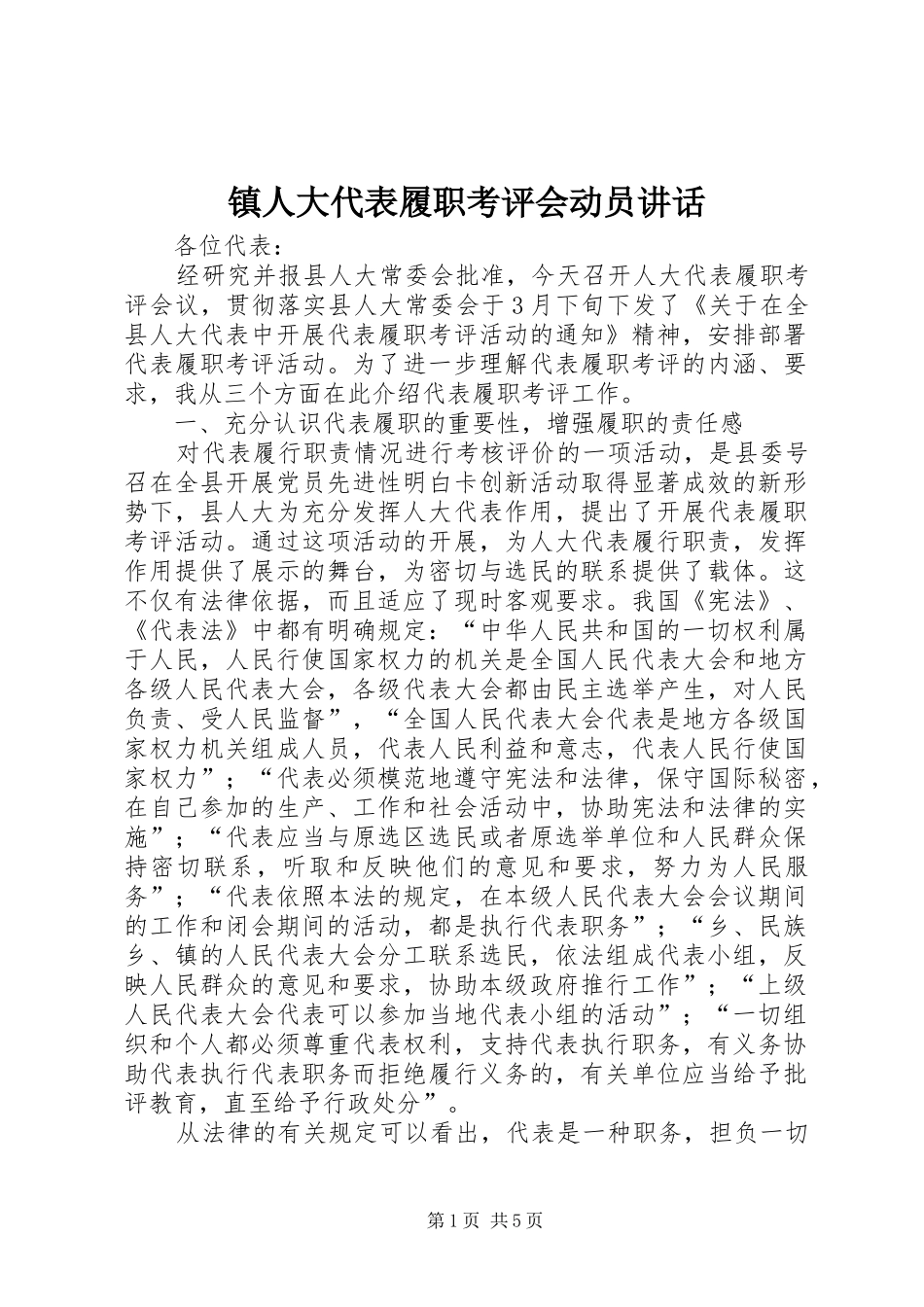 镇人大代表履职考评会动员讲话

各位代表：

经研究并报县人大常委会批准，今天召开人大代表履职考评会议，贯彻落实县人大常委会于3月下旬下发了《关于在全县人大代表中开展代表履职考评活动的通知》精神，安排部署代表履职考评活动。为了进一步理解代表履职考评的内涵、要求，我从三个方面在此介绍代表履职考评工作。

一、充分认识代表履职的重要性，增强履职的责任感

对代表履行职责情况进行考核评价的一项活动，是县委号召在全县开展党员先进性明白卡创新活动取得显著成效的新形势下，县人大为充分发挥人大代表作用，提出了开展代表履职考评活动。通过这项活动的开展，为人大代表履行职责，发挥作用提供了展示的舞台，为密切与选民的联系提供了载体。这不仅有法律依据，而且适应了现时客观要求。我国《宪法》、《代表法》中都有明确规定：“中华人民共和国的一切权利属于人民，人民行使国家权力的机关是全国人民代表大会和地方各级人民代表大会，各级代表大会都由民主选举产生，对人民负责、受人民监督”，“全国人民代表大会代表是地方各级国家权力机关组成人员，代表人民利益和意志，代表人民行使国家权力”；“代表必须模范地遵守宪法和法律，保守国际秘密，在自己参加的生产、工作和社会活动中，协助宪法和法律的实施”；“代表应当与原选区选民或者原选举单位和人民群众保持密切联系，听取和反映他们的意见和要求，努力为人民服务”；“代表依照本法的规定，在本级人民代表大会会议期间的工作和闭会期间的活动，都是执行代表职务”；“乡、民族乡、镇的人民代表大会分工联系选民，依法组成代表小组，反映人民群众的意见和要求，协助本级政府推行工作”；“上级人民代表大会代表可以参加当地代表小组的活动”；“一切组织和个人都必须尊重代表权利，支持代表执行职务，有义务协助代表执行代表职务而拒绝履行义务的，有关单位应当给予批评教育，直至给予行政处分”。

从法律的有关规定可以看出，代表是一种职务，担负一切

第1页 共5页